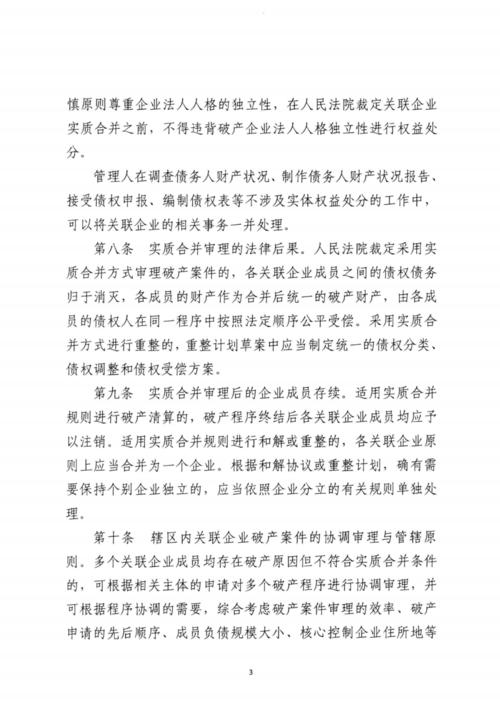 慎原则尊重企业法人人格的独立性，在人民法院裁定关联企业实质合并之前，不得违背破产企业法人人格独立性进行权益处分。

管理人在调查债务人财产状况、制作债务人财产状况报告、接受债权申报、编制债权表等不涉及实体权益处分的工作中，可以将关联企业的相关事务一并处理。

第八条　实质合并审理的法律后果。人民法院裁定采用实质合并方式审理破产案件的，各关联企业成员之间的债权债务归于消灭，各成员的财产作为合并后统一的破产财产，由各成员的债权人在同一程序中按照法定顺序公平受偿。采用实质合并方式进行重整的，重整计划草案中应当制定统一的债权分类、债权调整和债权受偿方案。

第九条　实质合并审理后的企业成员存续。适用实质合并规则进行破产清算的，破产程序终结后各关联企业成员均应予以注销。适用实质合并规则进行和解或重整的，各关联企业原则上应当合并为一个企业。根据和解协议或重整计划，确有需要保持个别企业独立的，应当依照企业分立的有关规则单独处理。

第十条　辖区内关联企业破产案件的协调审理与管辖原则。多个关联企业成员均存在破产原因但不符合实质合并条件的，可根据相关主体的申请对多个破产程序进行协调审理，并可根据程序协调的需要，综合考虑破产案件审理的效率、破产申请的先后顺序、成员负债规模大小、核心控制企业住所地等

3